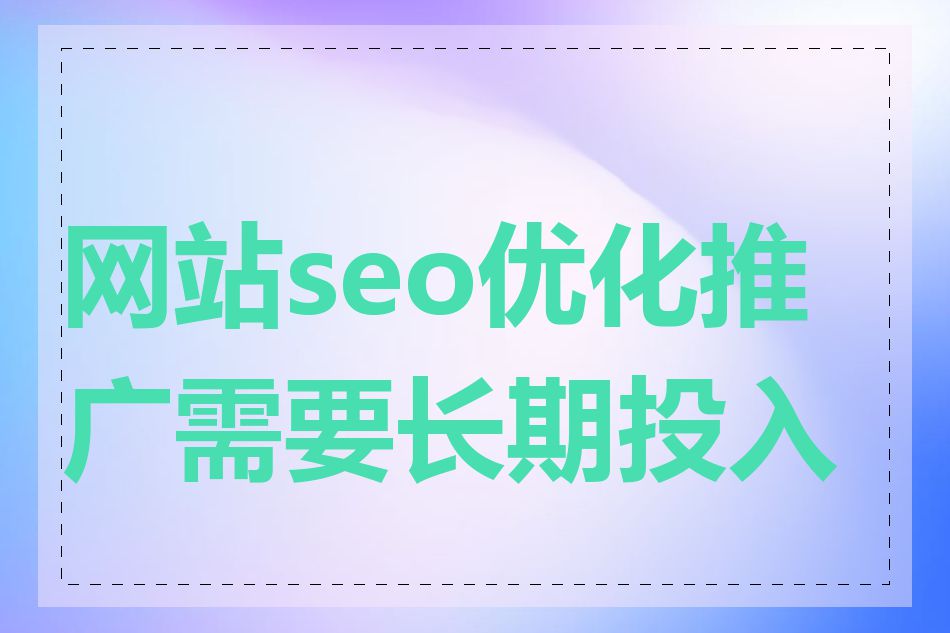 网站seo优化推广需要长期投入